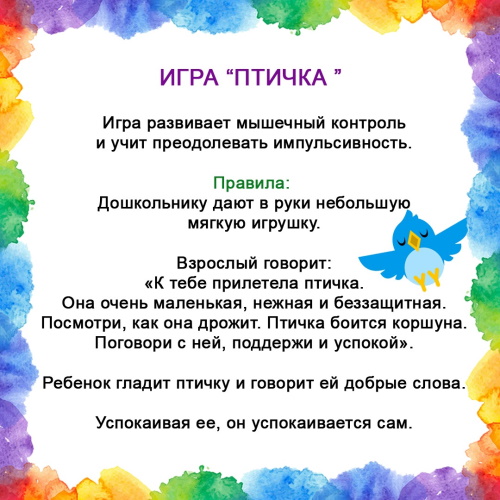 ИГРА "ПТИЧКА "

Игра развивает мышечный контроль и учит преодолевать импульсивность.

Правила:
Дошкольнику дают в руки небольшую мягкую игрушку.

Взрослый говорит:
«К тебе прилетела птичка.
Она очень маленькая, нежная и беззащитная.
Посмотри, как она дрожит. Птичка боится коршуна.
Поговори с ней, поддержи и успокой».

Ребенок гладит птичку и говорит ей добрые слова.

Успокаивая ее, он успокаивается сам.